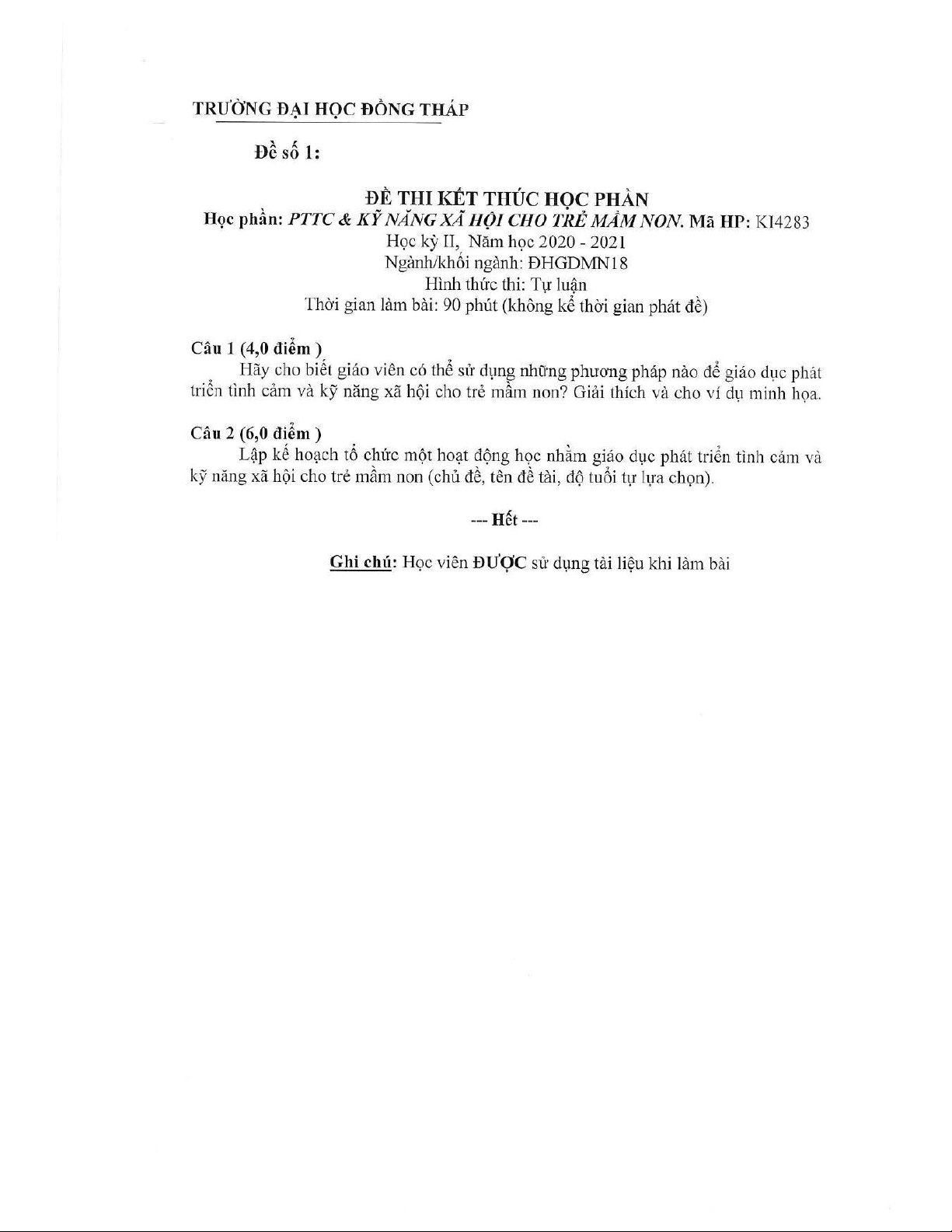 TRƯỜNG ĐẠI HỌC ĐỒNG THÁP

Đề số 1:

ĐỀ THI KẾT THÚC HỌC PHẦN
Học phần: PTTC & KỸ NĂNG XÃ HỘI CHO TRẺ MẦM NON. Mã HP: KI4283
Học kỳ II, Năm học 2020 - 2021
Ngành/khối ngành: ĐHGDMN18
Hình thức thi: Tự luận
Thời gian làm bài: 90 phút (không kể thời gian phát đề)

Câu 1 (4,0 điểm )
Hãy cho biết giáo viên có thể sử dụng những phương pháp nào để giáo dục phát triển tình cảm và kỹ năng xã hội cho trẻ mầm non? Giải thích và cho ví dụ minh họa.

Câu 2 (6,0 điểm )
Lập kế hoạch tổ chức một hoạt động học nhằm giáo dục phát triển tình cảm và kỹ năng xã hội cho trẻ mầm non (chủ đề, tên đề tài, độ tuổi tự lựa chọn).

--- Hết ---

Ghi chú: Học viên ĐƯỢC sử dụng tài liệu khi làm bài